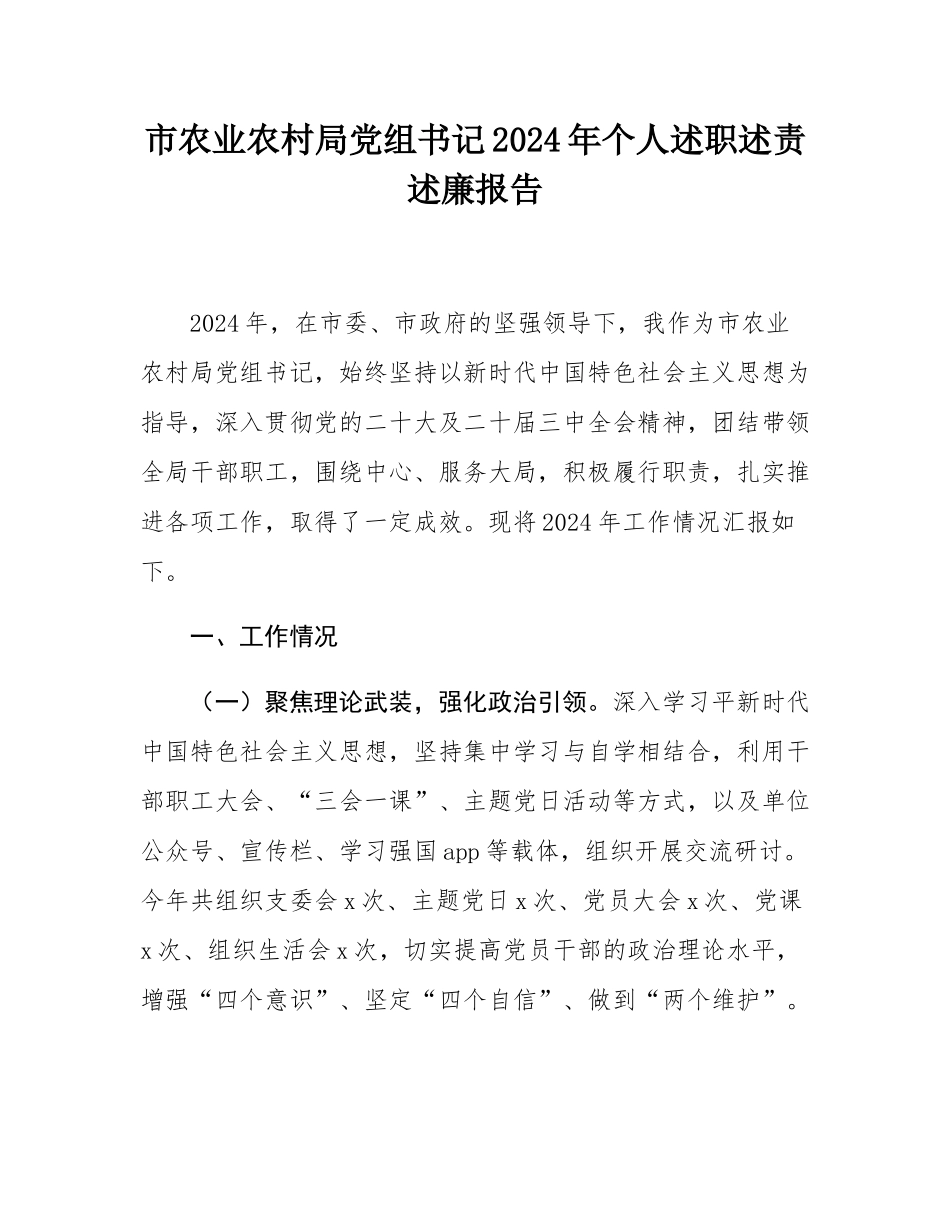 市农业农村局党组书记2024年个人述职述责述廉报告

2024年，在市委、市政府的坚强领导下，我作为市农业农村局党组书记，始终坚持以新时代中国特色社会主义思想为指导，深入贯彻党的二十大及二十届三中全会精神，团结带领全局干部职工，围绕中心、服务大局，积极履行职责，扎实推进各项工作，取得了一定成效。现将2024年工作情况汇报如下。

一、工作情况

（一）聚焦理论武装，强化政治引领。深入学习平新时代中国特色社会主义思想，坚持集中学习与自学相结合，利用干部职工大会、“三会一课”、主题党日活动等方式，以及单位公众号、宣传栏、学习强国app等载体，组织开展交流研讨。今年共组织支委会x次、主题党日x次、党员大会x次、党课x次、组织生活会x次，切实提高党员干部的政治理论水平，增强“四个意识”、坚定“四个自信”、做到“两个维护”。